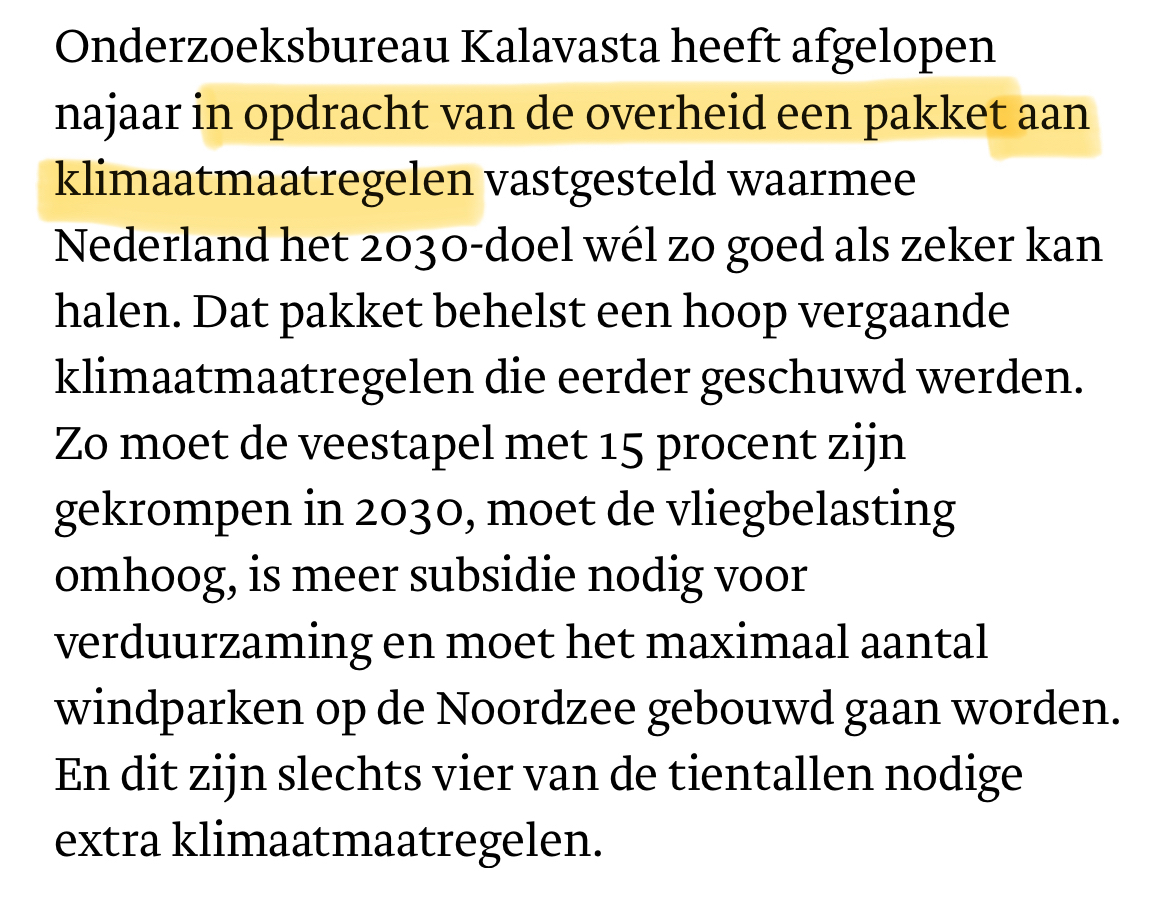 Onderzoeksbureau Kalavasta heeft afgelopen najaar in opdracht van de overheid een pakket aan klimaatmaatregelen vastgesteld waarmee Nederland het 2030-doel wél zo goed als zeker kan halen. Dat pakket behelst een hoop vergaande klimaatmaatregelen die eerder geschuwd werden. Zo moet de veestapel met 15 procent zijn gekrompen in 2030, moet de vliegbelasting omhoog, is meer subsidie nodig voor verduurzaming en moet het maximaal aantal windparken op de Noordzee gebouwd gaan worden. En dit zijn slechts vier van de tientallen nodige extra klimaatmaatregelen.